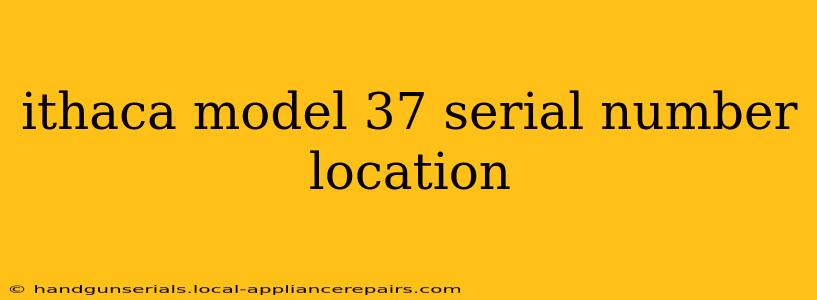 ithaca model 37 serial number location

© handgunserials.local-appliancerepairs.com